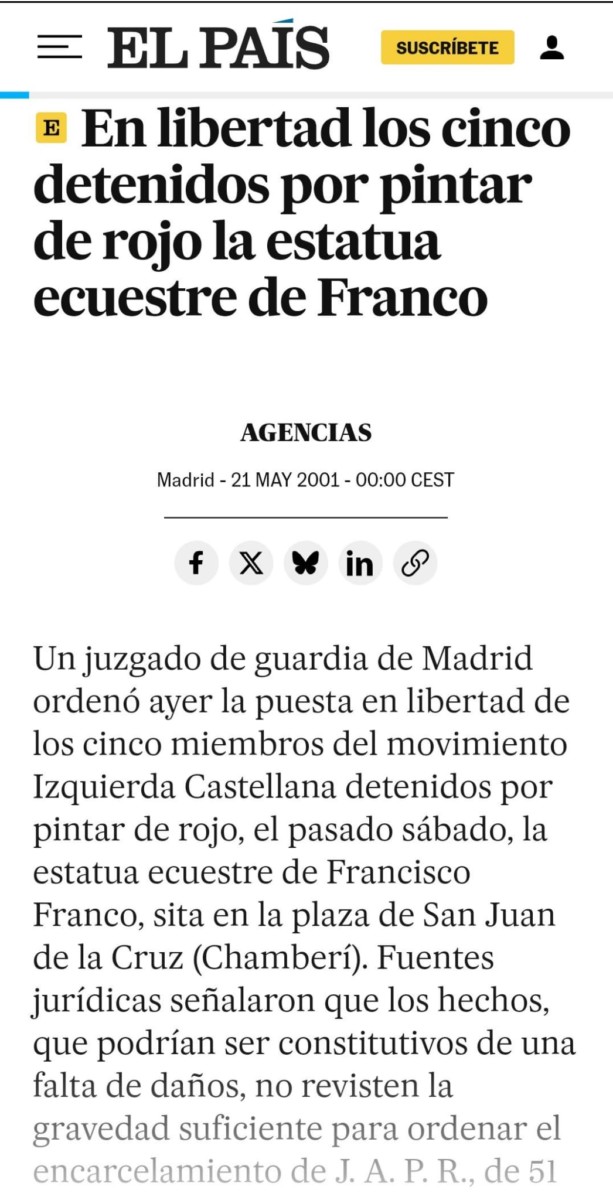 EL PAÍS

SUSCRÍBETE

E En libertad los cinco detenidos por pintar de rojo la estatua ecuestre de Franco

AGENCIAS

Madrid - 21 MAY 2001 - 00:00 CEST

Un juzgado de guardia de Madrid ordenó ayer la puesta en libertad de los cinco miembros del movimiento Izquierda Castellana detenidos por pintar de rojo, el pasado sábado, la estatua ecuestre de Francisco Franco, sita en la plaza de San Juan de la Cruz (Chamberí). Fuentes jurídicas señalaron que los hechos, que podrían ser constitutivos de una falta de daños, no revisten la gravedad suficiente para ordenar el encarcelamiento de J. A. P. R., de 51